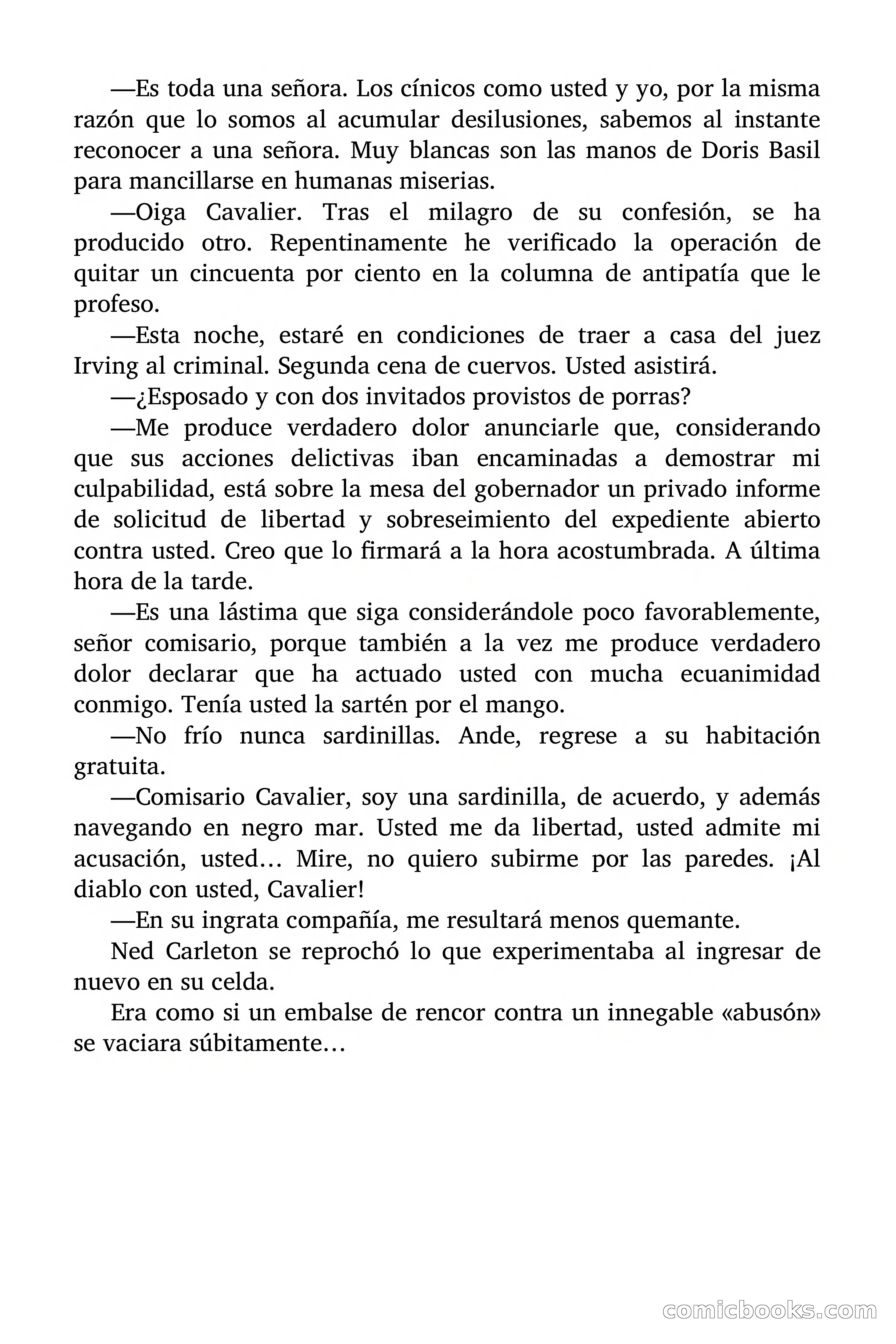 —Es toda una señora. Los cínicos como usted y yo, por la misma razón que lo somos al acumular desilusiones, sabemos al instante reconocer a una señora. Muy blancas son las manos de Doris Basil para mancillarse en humanas miserias.

—Oiga Cavalier. Tras el milagro de su confesión, se ha producido otro. Repentinamente he verificado la operación de quitar un cincuenta por ciento en la columna de antipatía que le profeso.

—Esta noche, estaré en condiciones de traer a casa del juez Irving al criminal. Segunda cena de cuervos. Usted asistirá.

—¿Esposado y con dos invitados provistos de porras?

—Me produce verdadero dolor anunciarle que, considerando que sus acciones delictivas iban encaminadas a demostrar mi culpabilidad, está sobre la mesa del gobernador un privado informe de solicitud de libertad y sobreseimiento del expediente abierto contra usted. Creo que lo firmará a la hora acostumbrada. A última hora de la tarde.

—Es una lástima que siga considerándole poco favorablemente, señor comisario, porque también a la vez me produce verdadero dolor declarar que ha actuado usted con mucha ecuanimidad conmigo. Tenía usted la sartén por el mango.

—No frío nunca sardinillas. Ande, regrese a su habitación gratuita.

—Comisario Cavalier, soy una sardinilla, de acuerdo, y además navegando en negro mar. Usted me da libertad, usted admite mi acusación, usted… Mire, no quiero subirme por las paredes. ¡Al diablo con usted, Cavalier!

—En su ingrata compañía, me resultará menos quemante.

Ned Carleton se reprochó lo que experimentaba al ingresar de nuevo en su celda.

Era como si un embalse de rencor contra un innegable «abusón» se vaciara súbitamente…

comicbooks.com